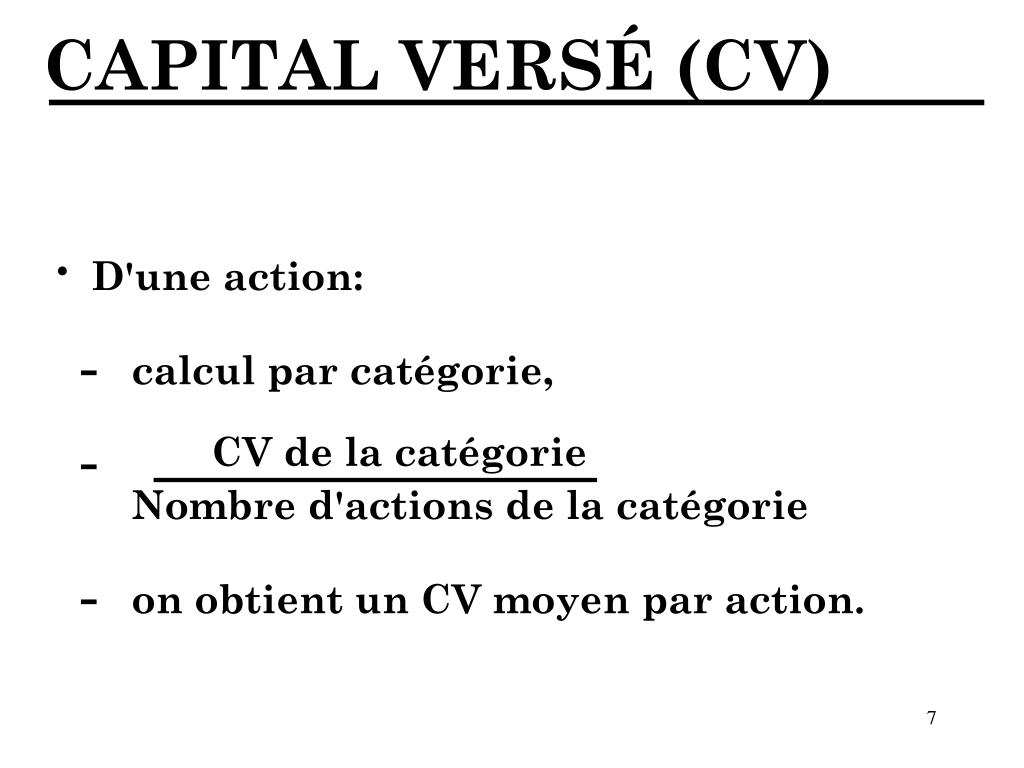 CAPITAL VERSÉ (CV)

• D'une action:

- calcul par catégorie,

- $\frac{\text{CV de la catégorie}}{\text{Nombre d'actions de la catégorie}}$

- on obtient un CV moyen par action.

7